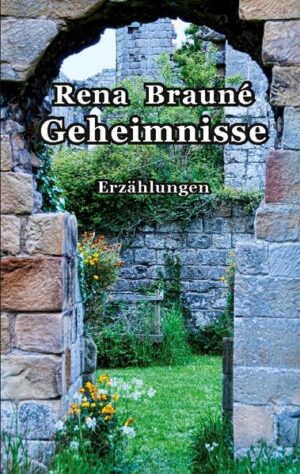 Rena Brauné
Geheimnisse

Erzählungen